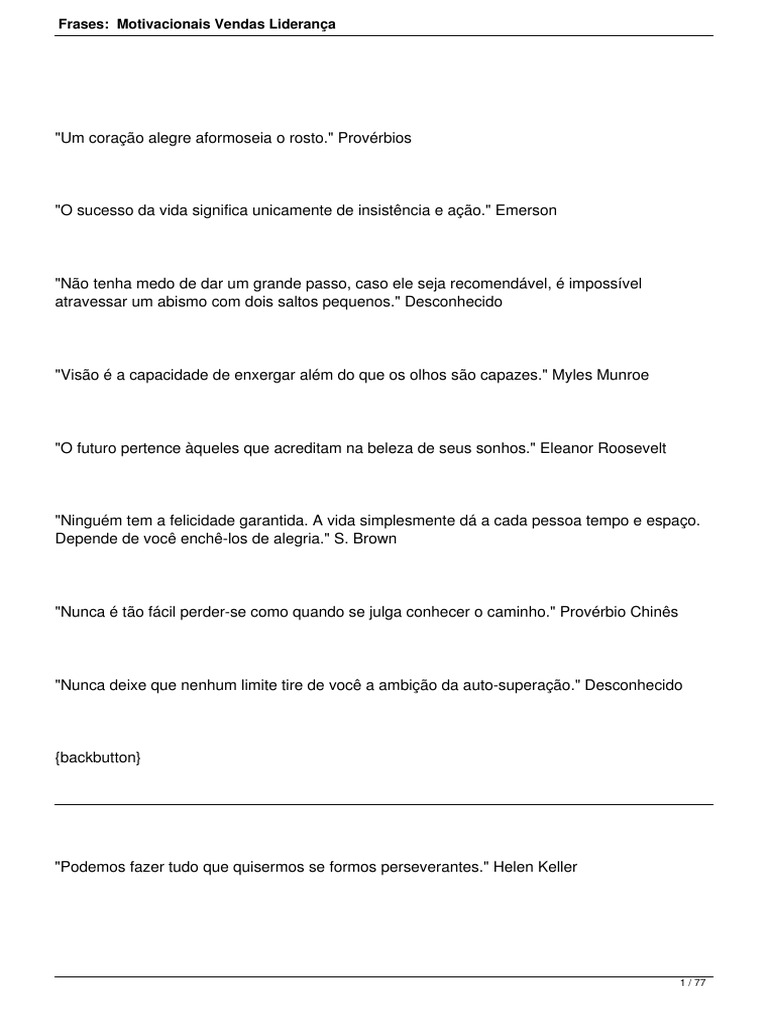 Frases: Motivacionais Vendas Liderança

"Um coração alegre aformoseia o rosto." Provérbios

"O sucesso da vida significa unicamente de insistência e ação." Emerson

"Não tenha medo de dar um grande passo, caso ele seja recomendável, é impossível atravessar um abismo com dois saltos pequenos." Desconhecido

"Visão é a capacidade de enxergar além do que os olhos são capazes." Myles Munroe

"O futuro pertence àqueles que acreditam na beleza de seus sonhos." Eleanor Roosevelt

"Ninguém tem a felicidade garantida. A vida simplesmente dá a cada pessoa tempo e espaço. Depende de você enchê-los de alegria." S. Brown

"Nunca é tão fácil perder-se como quando se julga conhecer o caminho." Provérbio Chinês

"Nunca deixe que nenhum limite tire de você a ambição da auto-superação." Desconhecido

{backbutton}

"Podemos fazer tudo que quisermos se formos perseverantes." Helen Keller

1 / 77